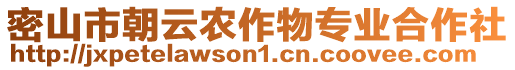 密山市朝云农作物专业合作社
http://jxpetelawson1.cn.coovee.com